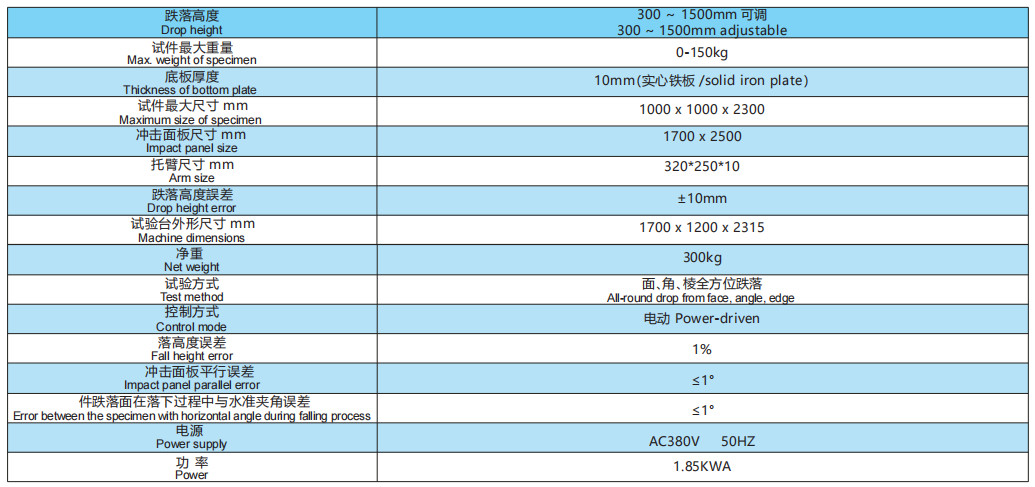 | 跌落高度 Drop height | 300 ~ 1500mm 可调 300 ~ 1500mm adjustable |
|---|---|
| 试件最大重量 Max. weight of specimen | 0-150kg |
| 底板厚度 Thickness of bottom plate | 10mm(实心铁板 /solid iron plate) |
| 试件最大尺寸 mm Maximum size of specimen | 1000 x 1000 x 2300 |
| 冲击面板尺寸 mm Impact panel size | 1700 x 2500 |
| 托臂尺寸 mm Arm size | 320*250*10 |
| 跌落高度誤差 Drop height error | ±10mm |
| 试验台外形尺寸 mm Machine dimensions | 1700 x 1200 x 2315 |
| 净重 Net weight | 300kg |
| 试验方式 Test method | 面、角、棱全方位跌落 All-round drop from face, angle, edge |
| 控制方式 Control mode | 电动 Power-driven |
| 落高度误差 Fall height error | 1% |
| 冲击面板平行误差 Impact panel parallel error | ≤1° |
| 件跌落面在落下过程中与水准夹角误差 Error between the specimen with horizontal angle during falling process | ≤1° |
| 电源 Power supply | AC380V 50HZ |
| 功 率 Power | 1.85KWA |